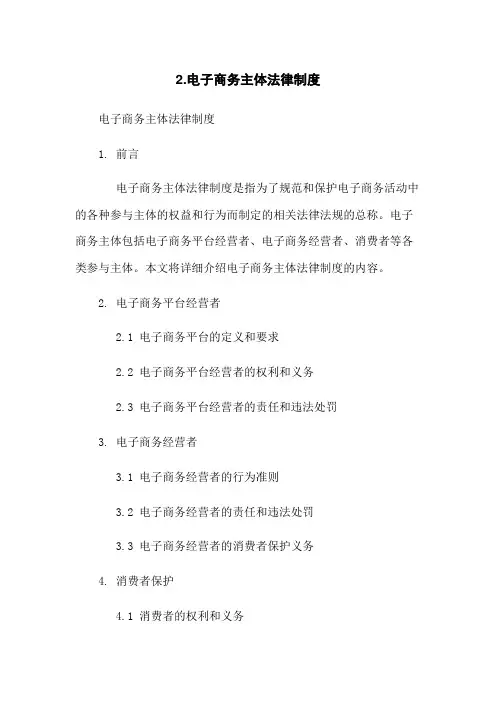 2.电子商务主体法律制度

电子商务主体法律制度

1. 前言

电子商务主体法律制度是指为了规范和保护电子商务活动中的各种参与主体的权益和行为而制定的相关法律法规的总称。电子商务主体包括电子商务平台经营者、电子商务经营者、消费者等各类参与主体。本文将详细介绍电子商务主体法律制度的内容。

2. 电子商务平台经营者

2.1 电子商务平台的定义和要求

2.2 电子商务平台经营者的权利和义务

2.3 电子商务平台经营者的责任和违法处罚

3. 电子商务经营者

3.1 电子商务经营者的行为准则

3.2 电子商务经营者的责任和违法处罚

3.3 电子商务经营者的消费者保护义务

4. 消费者保护

4.1 消费者的权利和义务